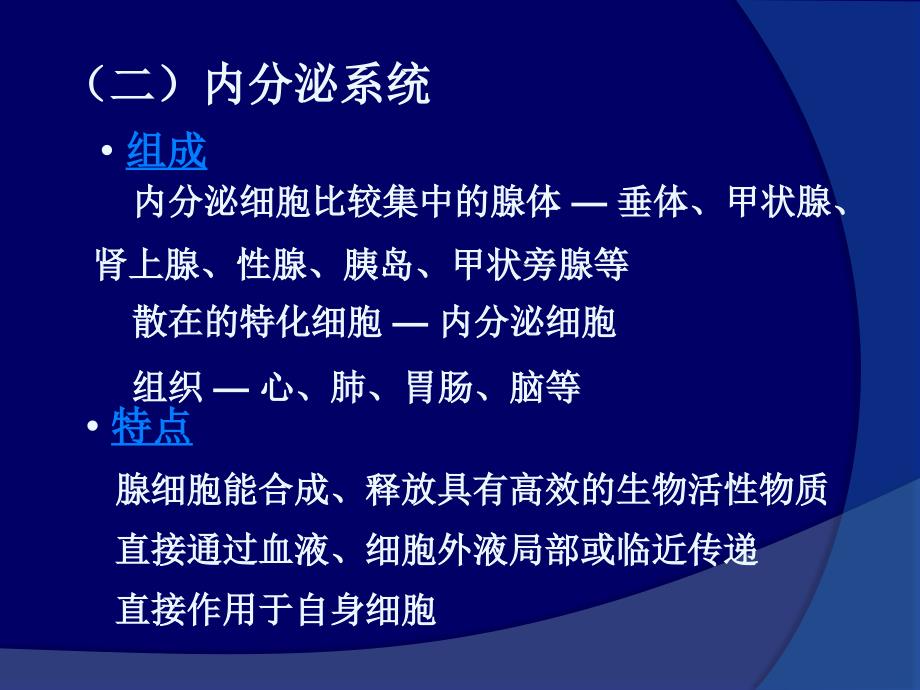 （二）内分泌系统

• 组成

内分泌细胞比较集中的腺体 — 垂体、甲状腺、肾上腺、性腺、胰岛、甲状旁腺等

散在的特化细胞 — 内分泌细胞

组织 — 心、肺、胃肠、脑等

• 特点

腺细胞能合成、释放具有高效的生物活性物质

直接通过血液、细胞外液局部或临近传递

直接作用于自身细胞